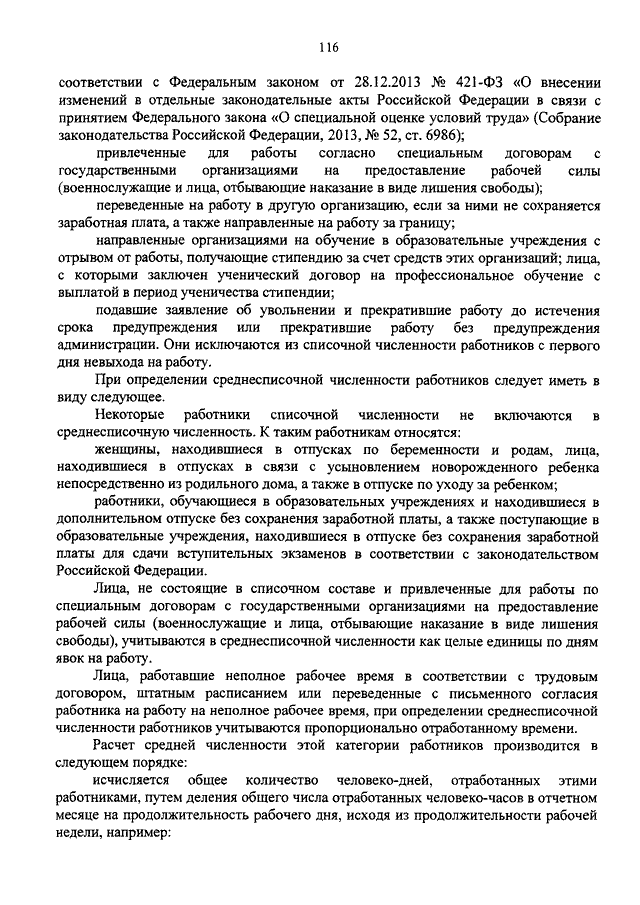 116

соответствии с Федеральным законом от 28.12.2013 № 421-ФЗ «О внесении изменений в отдельные законодательные акты Российской Федерации в связи с принятием Федерального закона «О специальной оценке условий труда» (Собрание законодательства Российской Федерации, 2013, № 52, ст. 6986);

привлеченные для работы согласно специальным договорам с государственными организациями на предоставление рабочей силы (военнослужащие и лица, отбывающие наказание в виде лишения свободы);

переведенные на работу в другую организацию, если за ними не сохраняется заработная плата, а также направленные на работу за границу;

направленные организациями на обучение в образовательные учреждения с отрывом от работы, получающие стипендию за счет средств этих организаций; лица, с которыми заключен ученический договор на профессиональное обучение с выплатой в период ученичества стипендии;

подавшие заявление об увольнении и прекратившие работу до истечения срока предупреждения или прекратившие работу без предупреждения администрации. Они исключаются из списочной численности работников с первого дня невыхода на работу.

При определении среднесписочной численности работников следует иметь в виду следующее.

Некоторые работники списочной численности не включаются в среднесписочную численность. К таким работникам относятся:

женщины, находившиеся в отпусках по беременности и родам, лица, находившиеся в отпусках в связи с усыновлением новорожденного ребенка непосредственно из родильного дома, а также в отпуске по уходу за ребенком;

работники, обучающиеся в образовательных учреждениях и находившиеся в дополнительном отпуске без сохранения заработной платы, а также поступающие в образовательные учреждения, находившиеся в отпуске без сохранения заработной платы для сдачи вступительных экзаменов в соответствии с законодательством Российской Федерации.

Лица, не состоящие в списочном составе и привлеченные для работы по специальным договорам с государственными организациями на предоставление рабочей силы (военнослужащие и лица, отбывающие наказание в виде лишения свободы), учитываются в среднесписочной численности как целые единицы по дням явок на работу.

Лица, работавшие неполное рабочее время в соответствии с трудовым договором, штатным расписанием или переведенные с письменного согласия работника на работу на неполное рабочее время, при определении среднесписочной численности работников учитываются пропорционально отработанному времени.

Расчет средней численности этой категории работников производится в следующем порядке:

исчисляется общее количество человеко-дней, отработанных этими работниками, путем деления общего числа отработанных человеко-часов в отчетном месяце на продолжительность рабочего дня, исходя из продолжительности рабочей недели, например: